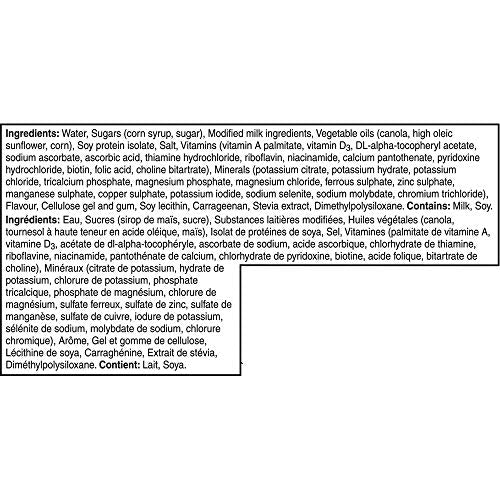 Ingredients: Water, Sugars (corn syrup, sugar), Modified milk ingredients, Vegetable oils (canola, high oleic sunflower, corn), Soy protein isolate, Salt, Vitamins (vitamin A palmitate, vitamin $D_3$, DL-alpha-tocopheryl acetate, sodium ascorbate, ascorbic acid, thiamine hydrochloride, riboflavin, niacinamide, calcium pantothenate, pyridoxine hydrochloride, biotin, folic acid, choline bitartrate), Minerals (potassium citrate, potassium hydrate, potassium chloride, tricalcium phosphate, magnesium phosphate, magnesium chloride, ferrous sulphate, zinc sulphate, manganese sulphate, copper sulphate, potassium iodide, sodium selenite, sodium molybdate, chromium trichloride), Flavour, Cellulose gel and gum, Soy lecithin, Carrageenan, Stevia extract, Dimethylpolysiloxane. Contains: Milk, Soy.

Ingrédients: Eau, Sucres (sirop de maïs, sucre), Substances laitières modifiées, Huiles végétales (canola, tournesol à haute teneur en acide oléique, maïs), Isolat de protéines de soya, Sel, Vitamines (palmitate de vitamine A, vitamine $D_3$, acétate de dl-alpha-tocophéryle, ascorbate de sodium, acide ascorbique, chlorhydrate de thiamine, riboflavine, niacinamide, pantothénate de calcium, chlorhydrate de pyridoxine, biotine, acide folique, bitartrate de choline), Minéraux (citrate de potassium, hydrate de potassium, chlorure de potassium, phosphate tricalcique, phosphate de magnésium, chlorure de magnésium, sulfate ferreux, sulfate de zinc, sulfate de manganèse, sulfate de cuivre, iodure de potassium, sélénite de sodium, molybdate de sodium, chlorure chromique), Arôme, Gel et gomme de cellulose, Lécithine de soya, Carraghénine, Extrait de stévia, Diméthylpolysiloxane. Contient: Lait, Soya.